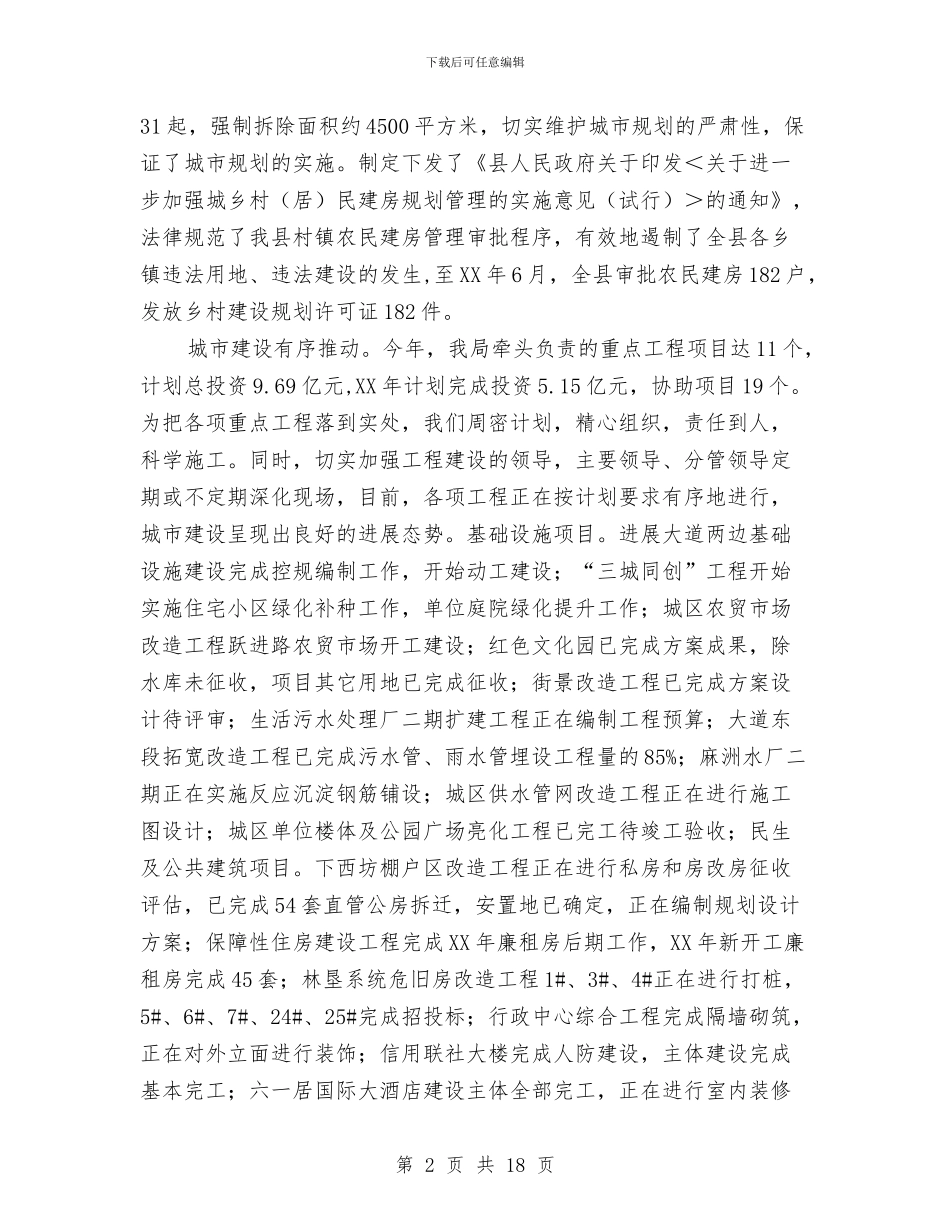 下载后可任意编辑

31起，强制拆除面积约4500平方米，切实维护城市规划的严肃性，保证了城市规划的实施。制定下发了《县人民政府关于印发＜关于进一步加强城乡村（居）民建房规划管理的实施意见（试行）＞的通知》，法律规范了我县村镇农民建房管理审批程序，有效地遏制了全县各乡镇违法用地、违法建设的发生，至XX年6月，全县审批农民建房182户，发放乡村建设规划许可证182件。

城市建设有序推动。今年，我局牵头负责的重点工程项目达11个，计划总投资9.69亿元，XX年计划完成投资5.15亿元，协助项目19个。为把各项重点工程落到实处，我们周密计划，精心组织，责任到人，科学施工。同时，切实加强工程建设的领导，主要领导、分管领导定期或不定期深化现场，目前，各项工程正在按计划要求有序地进行，城市建设呈现出良好的进展态势。基础设施项目。进展大道两边基础设施建设完成控规编制工作，开始动工建设；“三城同创”工程开始实施住宅小区绿化补种工作，单位庭院绿化提升工作；城区农贸市场改造工程跃进路农贸市场开工建设；红色文化园已完成方案成果，除水库未征收，项目其它用地已完成征收；街景改造工程已完成方案设计待评审；生活污水处理厂二期扩建工程正在编制工程预算；大道东段拓宽改造工程已完成污水管、雨水管埋设工程量的85%；麻洲水厂二期正在实施反应沉淀钢筋铺设；城区供水管网改造工程正在进行施工图设计；城区单位楼体及公园广场亮化工程已完工待竣工验收；民生及公共建筑项目。下西坊棚户区改造工程正在进行私房和房改房征收评估，已完成54套直管公房拆迁，安置地已确定，正在编制规划设计方案；保障性住房建设工程完成XX年廉租房后期工作，XX年新开工廉租房完成45套；林垦系统危旧房改造工程1#、3#、4#正在进行打桩，5#、6#、7#、24#、25#完成招投标；行政中心综合工程完成隔墙砌筑，正在对外立面进行装饰；信用联社大楼完成人防建设，主体建设完成基本完工；六一居国际大酒店建设主体全部完工，正在进行室内装修

第 2 页 共 18 页